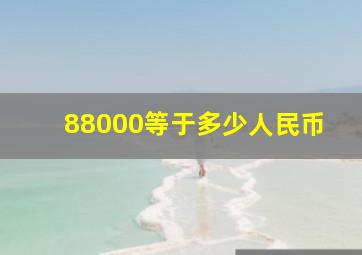 88000等于多少人民币